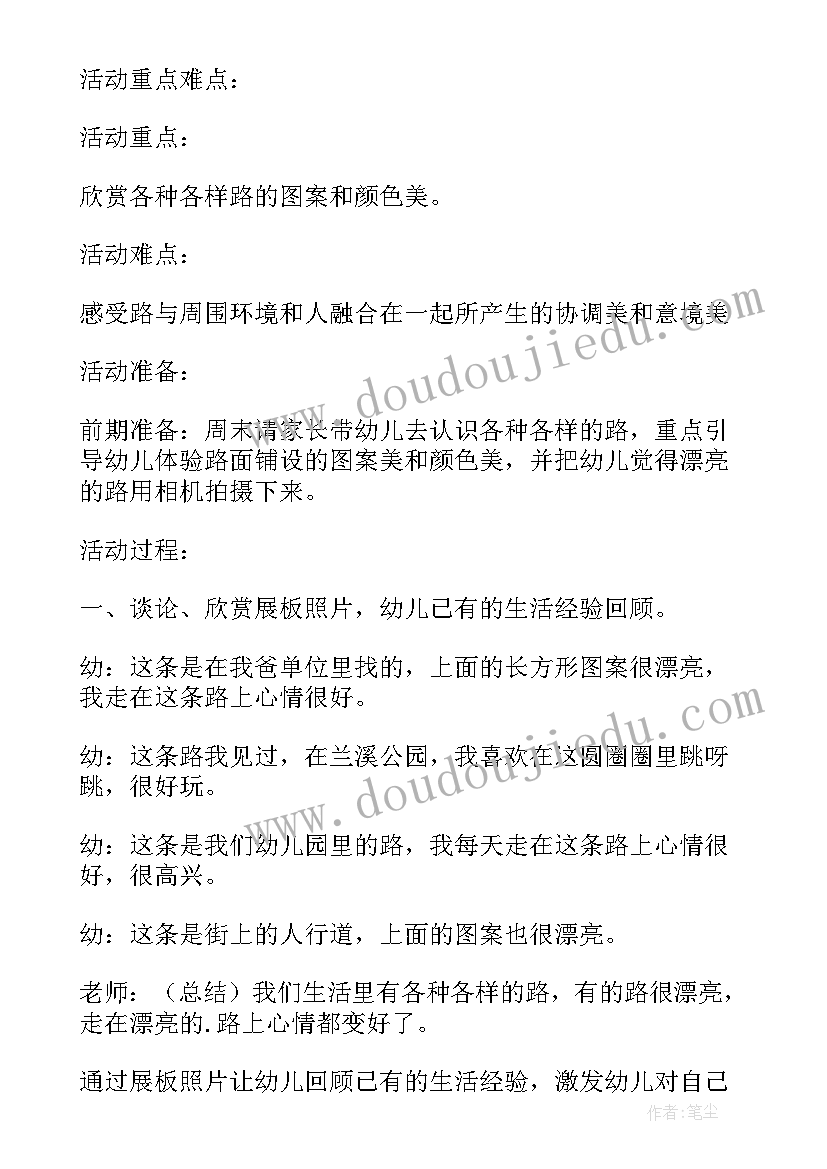 活动重点难点：

活动重点：

欣赏各种各样路的图案和颜色美。

活动难点：

感受路与周围环境和人融合在一起所产生的协调美和意境美

活动准备：

前期准备：周末请家长带幼儿去认识各种各样的路，重点引导幼儿体验路面铺设的图案美和颜色美，并把幼儿觉得漂亮的路用相机拍摄下来。

活动过程：

一、谈论、欣赏展板照片，幼儿已有的生活经验回顾。

幼：这条是在我爸单位里找的，上面的长方形图案很漂亮，我走在这条路上心情很好。

幼：这条路我见过，在兰溪公园，我喜欢在这圆圈圈里跳呀跳，很好玩。

幼：这条是我们幼儿园里的路，我每天走在这条路上心情很好，很高兴。

幼：这条是街上的人行道，上面的图案也很漂亮。

老师：（总结）我们生活里有各种各样的路，有的路很漂亮，走在漂亮的.路上心情都变好了。

通过展板照片让幼儿回顾已有的生活经验，激发幼儿对自己

www.doudoujiedu.com

www.doudoujiedu.com

作者：笔尘